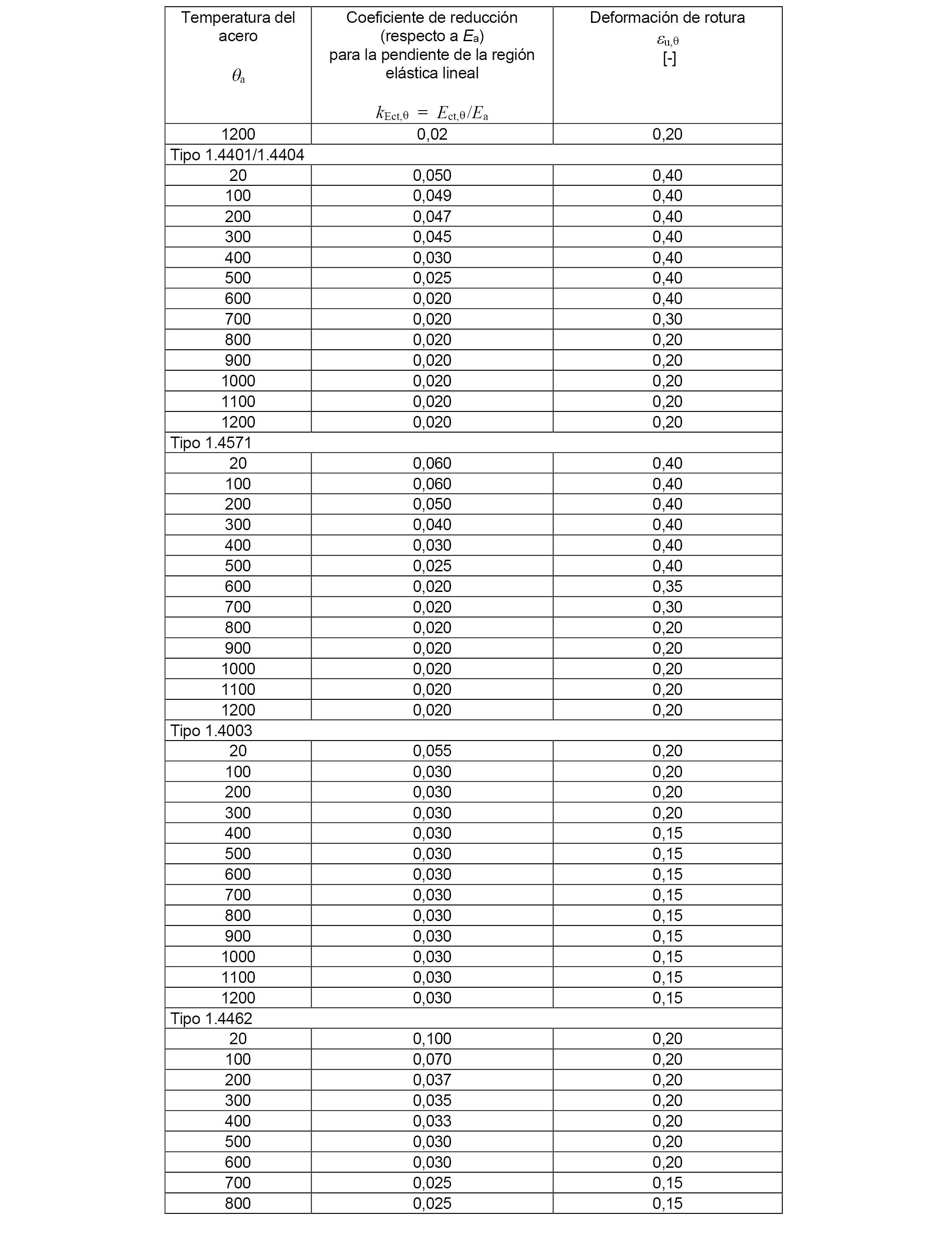 | Temperatura del acero $\theta_a$ | Coeficiente de reducción (respecto a $E_a$) para la pendiente de la región elástica lineal $k_{Ect,\theta} = E_{ct,\theta}/E_a$ | Deformación de rotura $\varepsilon_{u,\theta}$ [-] |
|---|---|---|
| 1200 | 0,02 | 0,20 |
| Tipo 1.4401/1.4404 | | |
| 20 | 0,050 | 0,40 |
| 100 | 0,049 | 0,40 |
| 200 | 0,047 | 0,40 |
| 300 | 0,045 | 0,40 |
| 400 | 0,030 | 0,40 |
| 500 | 0,025 | 0,40 |
| 600 | 0,020 | 0,40 |
| 700 | 0,020 | 0,30 |
| 800 | 0,020 | 0,20 |
| 900 | 0,020 | 0,20 |
| 1000 | 0,020 | 0,20 |
| 1100 | 0,020 | 0,20 |
| 1200 | 0,020 | 0,20 |
| Tipo 1.4571 | | |
| 20 | 0,060 | 0,40 |
| 100 | 0,060 | 0,40 |
| 200 | 0,050 | 0,40 |
| 300 | 0,040 | 0,40 |
| 400 | 0,030 | 0,40 |
| 500 | 0,025 | 0,40 |
| 600 | 0,020 | 0,35 |
| 700 | 0,020 | 0,30 |
| 800 | 0,020 | 0,20 |
| 900 | 0,020 | 0,20 |
| 1000 | 0,020 | 0,20 |
| 1100 | 0,020 | 0,20 |
| 1200 | 0,020 | 0,20 |
| Tipo 1.4003 | | |
| 20 | 0,055 | 0,20 |
| 100 | 0,030 | 0,20 |
| 200 | 0,030 | 0,20 |
| 300 | 0,030 | 0,20 |
| 400 | 0,030 | 0,15 |
| 500 | 0,030 | 0,15 |
| 600 | 0,030 | 0,15 |
| 700 | 0,030 | 0,15 |
| 800 | 0,030 | 0,15 |
| 900 | 0,030 | 0,15 |
| 1000 | 0,030 | 0,15 |
| 1100 | 0,030 | 0,15 |
| 1200 | 0,030 | 0,15 |
| Tipo 1.4462 | | |
| 20 | 0,100 | 0,20 |
| 100 | 0,070 | 0,20 |
| 200 | 0,037 | 0,20 |
| 300 | 0,035 | 0,20 |
| 400 | 0,033 | 0,20 |
| 500 | 0,030 | 0,20 |
| 600 | 0,030 | 0,20 |
| 700 | 0,025 | 0,15 |
| 800 | 0,025 | 0,15 |